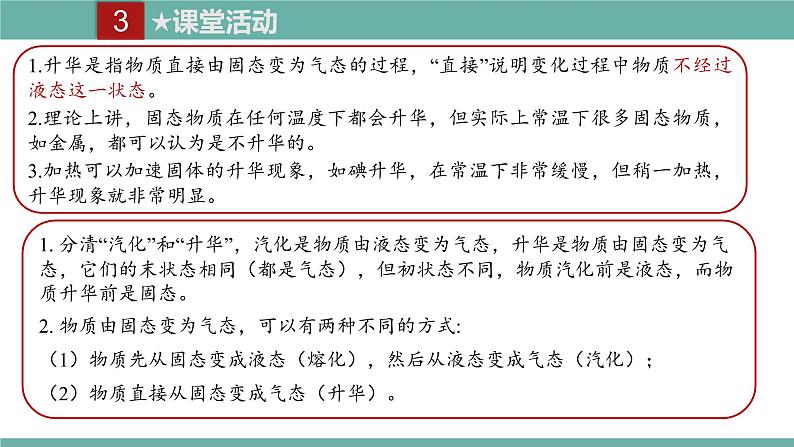 3 ★课堂活动

1.升华是指物质直接由固态变为气态的过程，“直接”说明变化过程中物质不经过液态这一状态。
2.理论上讲，固态物质在任何温度下都会升华，但实际上常温下很多固态物质，如金属，都可以认为是不升华的。
3.加热可以加速固体的升华现象，如碘升华，在常温下非常缓慢，但稍一加热，升华现象就非常明显。

1. 分清“汽化”和“升华”，汽化是物质由液态变为气态，升华是物质由固态变为气态，它们的末状态相同（都是气态），但初状态不同，物质汽化前是液态，而物质升华前是固态。
2. 物质由固态变为气态，可以有两种不同的方式:
（1）物质先从固态变成液态（熔化），然后从液态变成气态（汽化）；
（2）物质直接从固态变成气态（升华）。